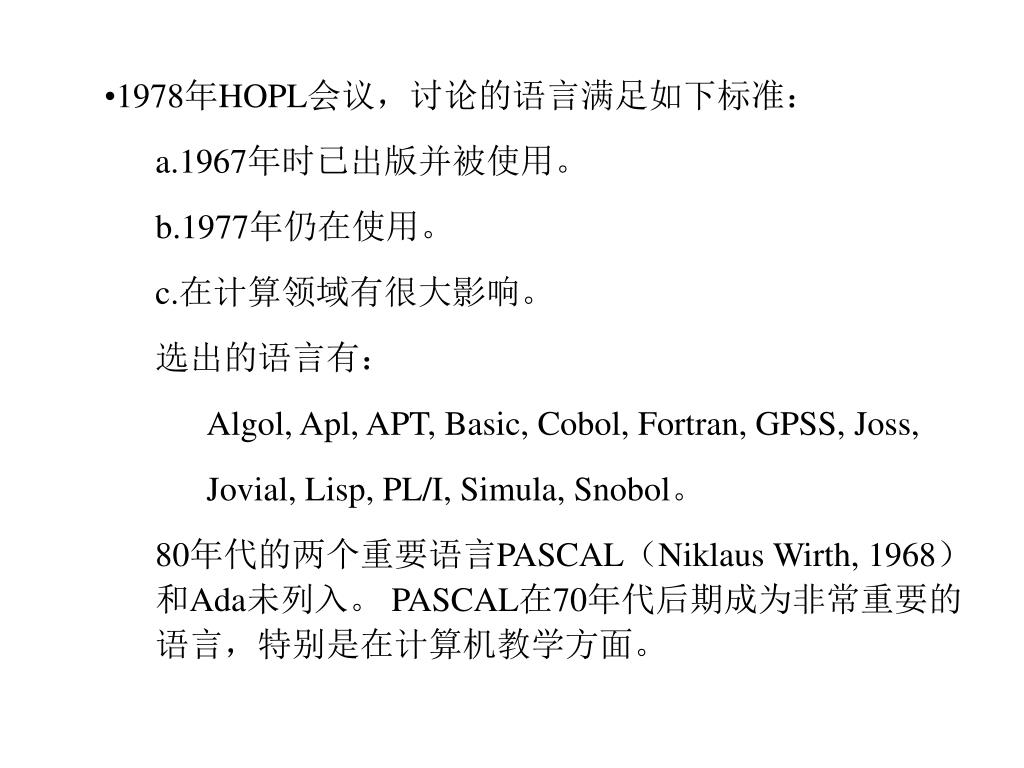 •1978年HOPL会议，讨论的语言满足如下标准：

a.1967年时已出版并被使用。

b.1977年仍在使用。

c.在计算领域有很大影响。

选出的语言有：

Algol, Apl, APT, Basic, Cobol, Fortran, GPSS, Joss, Jovial, Lisp, PL/I, Simula, Snobol。

80年代的两个重要语言PASCAL（Niklaus Wirth, 1968）和Ada未列入。 PASCAL在70年代后期成为非常重要的语言，特别是在计算机教学方面。